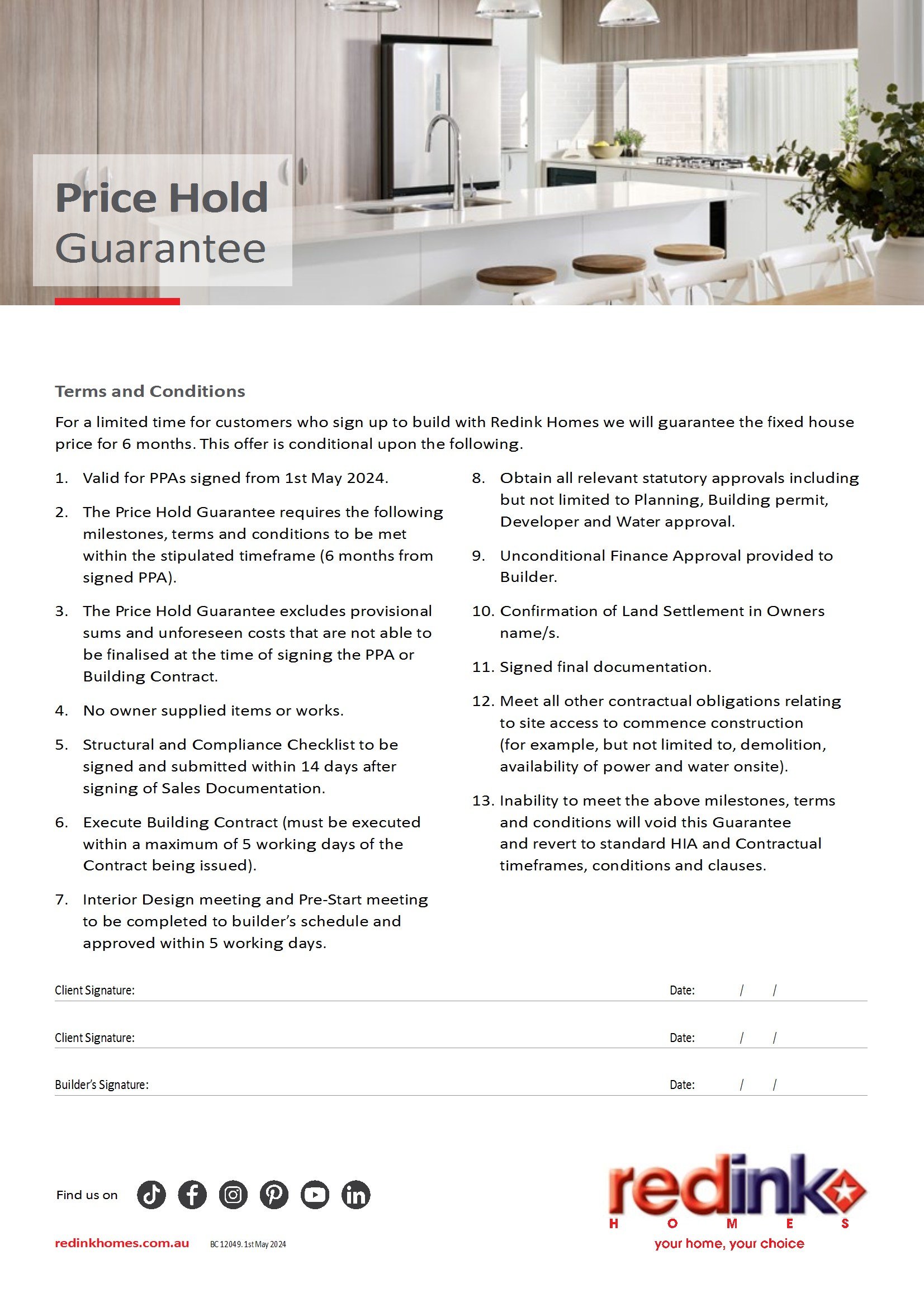 Price Hold Guarantee

Terms and Conditions

For a limited time for customers who sign up to build with Redink Homes we will guarantee the fixed house price for 6 months. This offer is conditional upon the following.

1. Valid for PPAs signed from 1st May 2024.

2. The Price Hold Guarantee requires the following milestones, terms and conditions to be met within the stipulated timeframe (6 months from signed PPA).

3. The Price Hold Guarantee excludes provisional sums and unforeseen costs that are not able to be finalised at the time of signing the PPA or Building Contract.

4. No owner supplied items or works.

5. Structural and Compliance Checklist to be signed and submitted within 14 days after signing of Sales Documentation.

6. Execute Building Contract (must be executed within a maximum of 5 working days of the Contract being issued).

7. Interior Design meeting and Pre-Start meeting to be completed to builder's schedule and approved within 5 working days.

8. Obtain all relevant statutory approvals including but not limited to Planning, Building permit, Developer and Water approval.

9. Unconditional Finance Approval provided to Builder.

10. Confirmation of Land Settlement in Owners name/s.

11. Signed final documentation.

12. Meet all other contractual obligations relating to site access to commence construction (for example, but not limited to, demolition, availability of power and water onsite).

13. Inability to meet the above milestones, terms and conditions will void this Guarantee and revert to standard HIA and Contractual timeframes, conditions and clauses.

Client Signature: Date: / /

Client Signature: Date: / /

Builder's Signature: Date: / /

Find us on

redinkhomes.com.au BC 12049. 1st May 2024

redink HOMES
your home, your choice